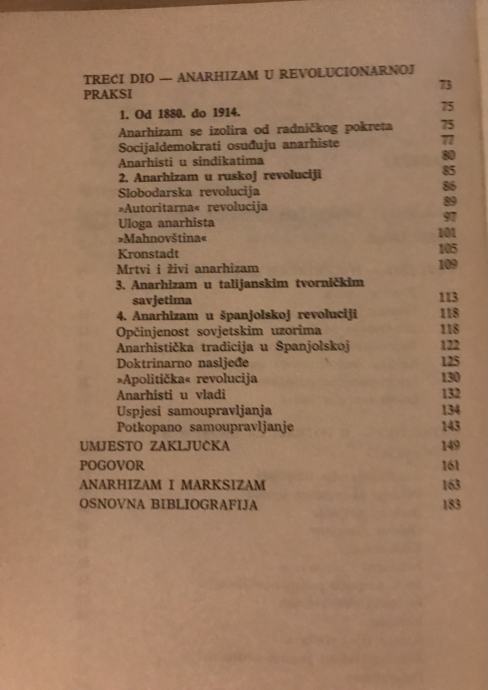 TREĆI DIO — ANARHIZAM U REVOLUCIONARNOJ PRAKSI 73

1. Od 1880. do 1914. 75
Anarhizam se izolira od radničkog pokreta 75
Socijaldemokrati osuđuju anarhiste 77
Anarhisti u sindikatima 80
2. Anarhizam u ruskoj revoluciji 85
Slobodarska revolucija 86
»Autoritarna« revolucija 89
Uloga anarhista 97
»Mahnovština« 101
Kronstadt 105
Mrtvi i živi anarhizam 109
3. Anarhizam u talijanskim tvorničkim savjetima 113
4. Anarhizam u španjolskoj revoluciji 118
Općinjenost sovjetskim uzorima 118
Anarhistička tradicija u Španjolskoj 122
Doktrinarno nasljeđe 125
»Apolitička« revolucija 130
Anarhisti u vladi 132
Uspjesi samoupravljanja 134
Potkopano samoupravljanje 143

UMJESTO ZAKLJUČKA 149
POGOVOR 161
ANARHIZAM I MARKSIZAM 163
OSNOVNA BIBLIOGRAFIJA 183